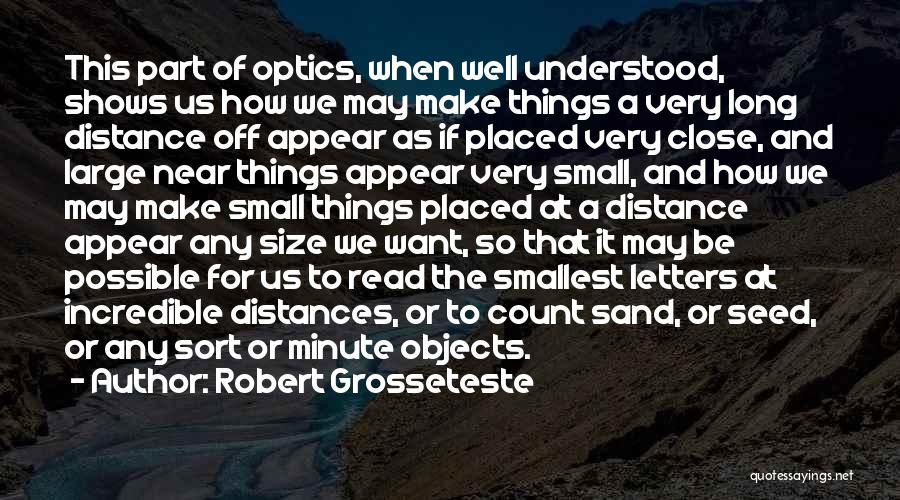 This part of optics, when well understood, shows us how we may make things a very long distance off appear as if placed very close, and large near things appear very small, and how we may make small things placed at a distance appear any size we want, so that it may be possible for us to read the smallest letters at incredible distances, or to count sand, or seed, or any sort or minute objects.

- Author: Robert Grosseteste

quotessayings.net